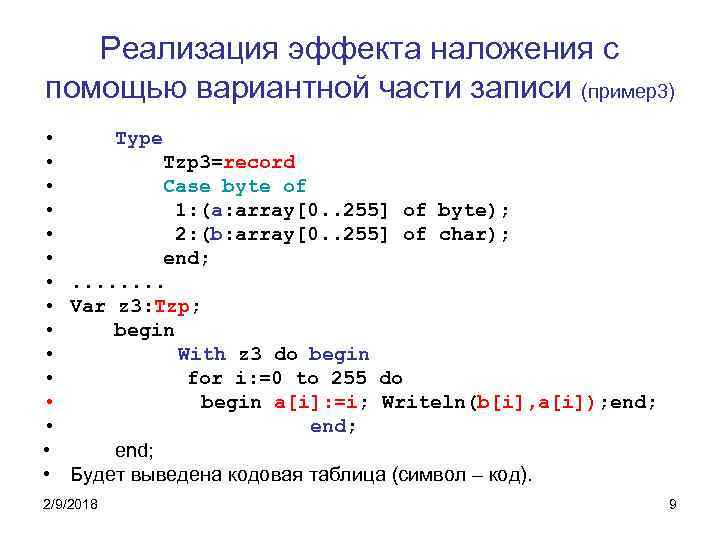 Реализация эффекта наложения с помощью вариантной части записи (пример3)

• Type
• Tzp3=record
• Case byte of
• 1:(a:array[0..255] of byte);
• 2:(b:array[0..255] of char);
• end;
• ........
• Var z3:Tzp;
• begin
• With z3 do begin
• for i:=0 to 255 do
• begin a[i]:=i; Writeln(b[i],a[i]);end;
• end;
• end;
• Будет выведена кодовая таблица (символ – код).

2/9/2018

9